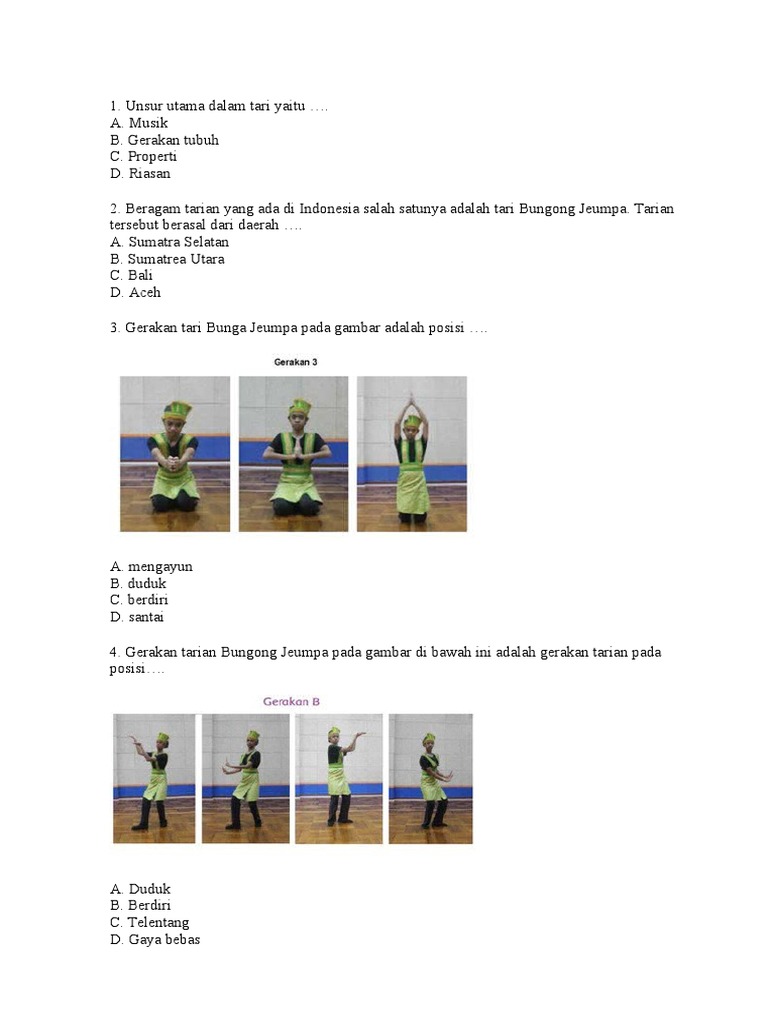 1. Unsur utama dalam tari yaitu ….
A. Musik
B. Gerakan tubuh
C. Properti
D. Riasan

2. Beragam tarian yang ada di Indonesia salah satunya adalah tari Bungong Jeumpa. Tarian tersebut berasal dari daerah ….
A. Sumatra Selatan
B. Sumatrea Utara
C. Bali
D. Aceh

3. Gerakan tari Bunga Jeumpa pada gambar adalah posisi ….

Gerakan 3

A. mengayun
B. duduk
C. berdiri
D. santai

4. Gerakan tarian Bungong Jeumpa pada gambar di bawah ini adalah gerakan tarian pada posisi….

Gerakan B

A. Duduk
B. Berdiri
C. Telentang
D. Gaya bebas